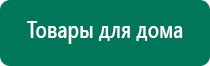 Товары для дома